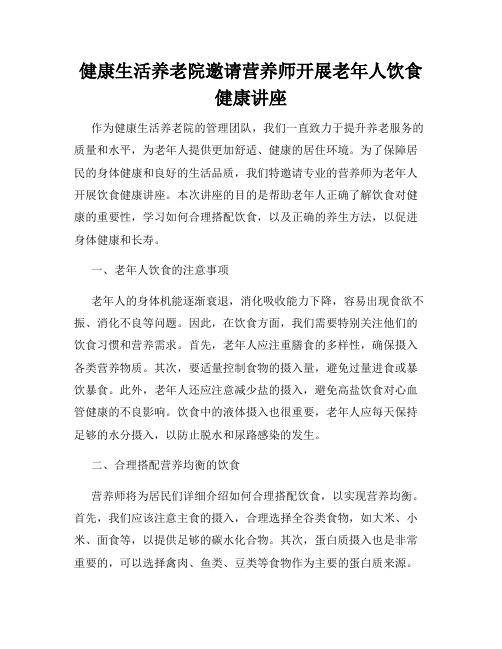 健康生活养老院邀请营养师开展老年人饮食健康讲座

作为健康生活养老院的管理团队，我们一直致力于提升养老服务的质量和水平，为老年人提供更加舒适、健康的居住环境。为了保障居民的身体健康和良好的生活品质，我们特邀请专业的营养师为老年人开展饮食健康讲座。本次讲座的目的是帮助老年人正确了解饮食对健康的重要性，学习如何合理搭配饮食，以及正确的养生方法，以促进身体健康和长寿。

一、老年人饮食的注意事项

老年人的身体机能逐渐衰退，消化吸收能力下降，容易出现食欲不振、消化不良等问题。因此，在饮食方面，我们需要特别关注他们的饮食习惯和营养需求。首先，老年人应注重膳食的多样性，确保摄入各类营养物质。其次，要适量控制食物的摄入量，避免过量进食或暴饮暴食。此外，老年人还应注意减少盐的摄入，避免高盐饮食对心血管健康的不良影响。饮食中的液体摄入也很重要，老年人应每天保持足够的水分摄入，以防止脱水和尿路感染的发生。

二、合理搭配营养均衡的饮食

营养师将为居民们详细介绍如何合理搭配饮食，以实现营养均衡。首先，我们应该注意主食的摄入，合理选择全谷类食物，如大米、小米、面食等，以提供足够的碳水化合物。其次，蛋白质摄入也是非常重要的，可以选择禽肉、鱼类、豆类等食物作为主要的蛋白质来源。